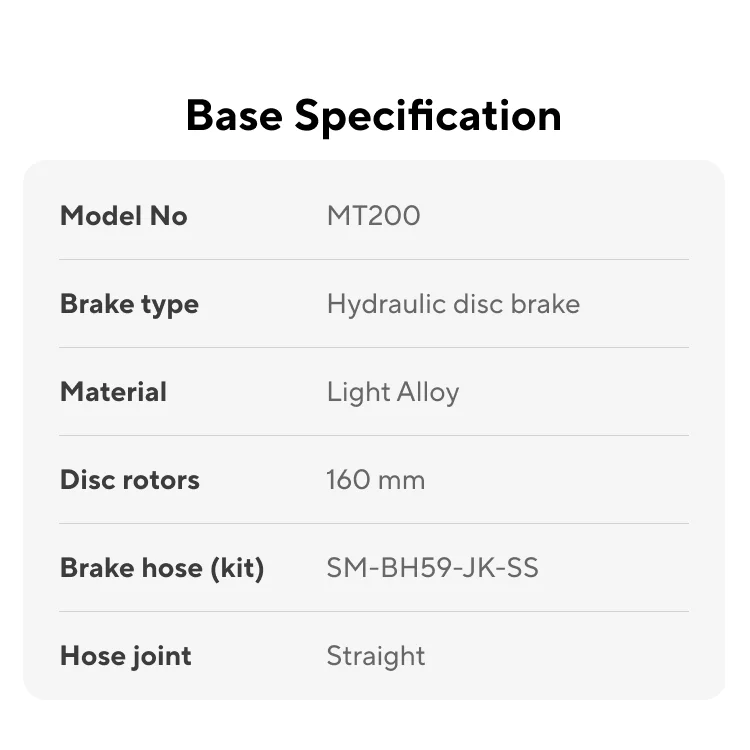 Base Specification

Model No
MT200

Brake type
Hydraulic disc brake

Material
Light Alloy

Disc rotors
160 mm

Brake hose (kit)
SM-BH59-JK-SS

Hose joint
Straight